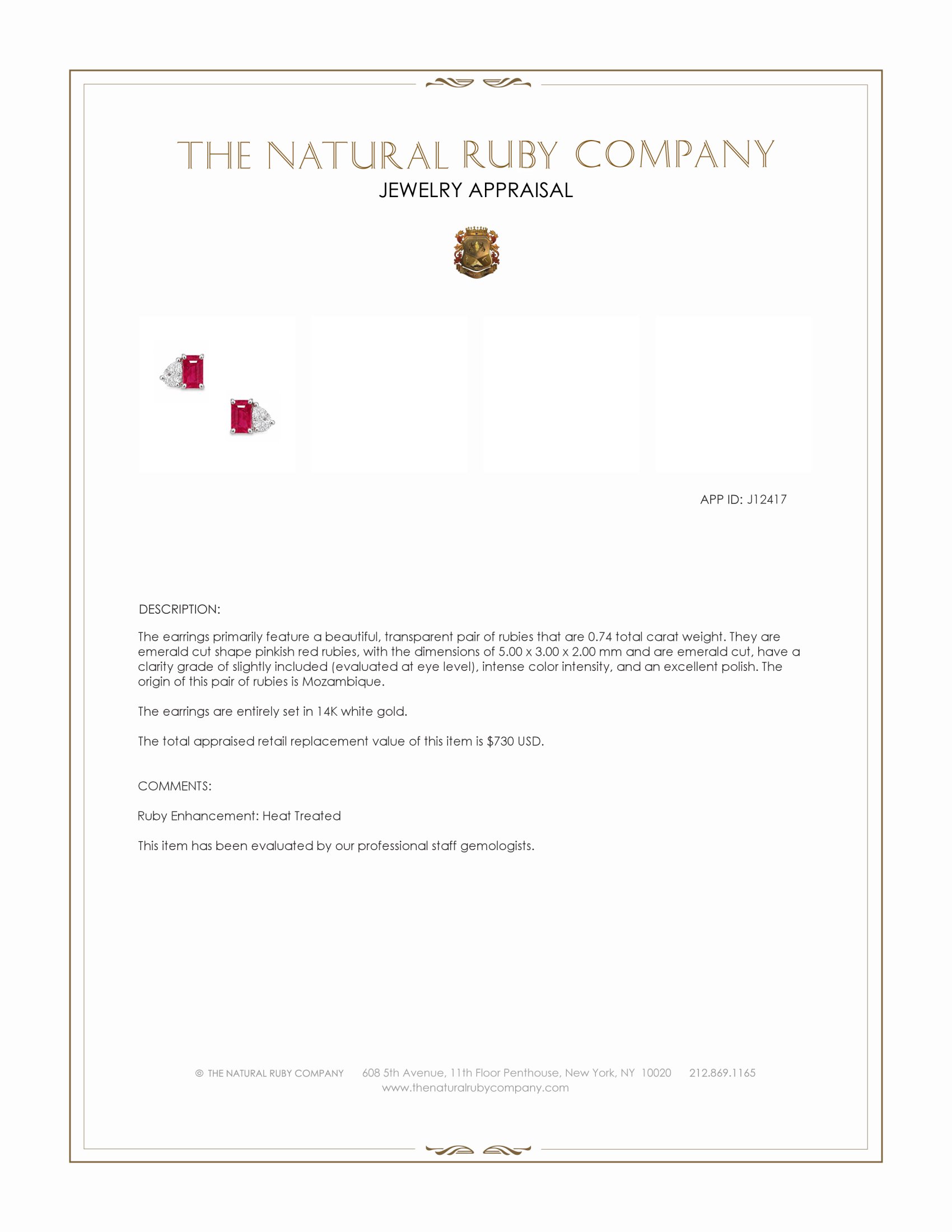 THE NATURAL RUBY COMPANY
JEWELRY APPRAISAL

APP ID: J12417

DESCRIPTION:

The earrings primarily feature a beautiful, transparent pair of rubies that are 0.74 total carat weight. They are emerald cut shape pinkish red rubies, with the dimensions of 5.00 x 3.00 x 2.00 mm and are emerald cut, have a clarity grade of slightly included (evaluated at eye level), intense color intensity, and an excellent polish. The origin of this pair of rubies is Mozambique.

The earrings are entirely set in 14K white gold.

The total appraised retail replacement value of this item is $730 USD.

COMMENTS:

Ruby Enhancement: Heat Treated

This item has been evaluated by our professional staff gemologists.

© THE NATURAL RUBY COMPANY 608 5th Avenue, 11th Floor Penthouse, New York, NY 10020 212.869.1165
www.thenaturalrubycompany.com